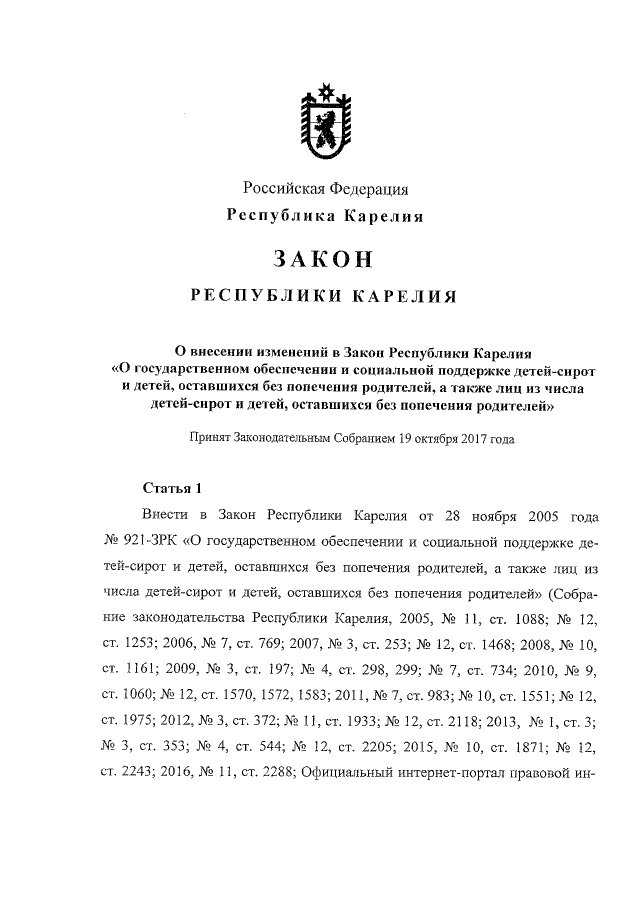 Российская Федерация
Республика Карелия

ЗАКОН

РЕСПУБЛИКИ КАРЕЛИЯ

О внесении изменений в Закон Республики Карелия «О государственном обеспечении и социальной поддержке детей-сирот и детей, оставшихся без попечения родителей, а также лиц из числа детей-сирот и детей, оставшихся без попечения родителей»

Принят Законодательным Собранием 19 октября 2017 года

Статья 1

Внести в Закон Республики Карелия от 28 ноября 2005 года № 921-ЗРК «О государственном обеспечении и социальной поддержке детей-сирот и детей, оставшихся без попечения родителей, а также лиц из числа детей-сирот и детей, оставшихся без попечения родителей» (Собрание законодательства Республики Карелия, 2005, № 11, ст. 1088; № 12, ст. 1253; 2006, № 7, ст. 769; 2007, № 3, ст. 253; № 12, ст. 1468; 2008, № 10, ст. 1161; 2009, № 3, ст. 197; № 4, ст. 298, 299; № 7, ст. 734; 2010, № 9, ст. 1060; № 12, ст. 1570, 1572, 1583; 2011, № 7, ст. 983; № 10, ст. 1551; № 12, ст. 1975; 2012, № 3, ст. 372; № 11, ст. 1933; № 12, ст. 2118; 2013, № 1, ст. 3; № 3, ст. 353; № 4, ст. 544; № 12, ст. 2205; 2015, № 10, ст. 1871; № 12, ст. 2243; 2016, № 11, ст. 2288; Официальный интернет-портал правовой ин-